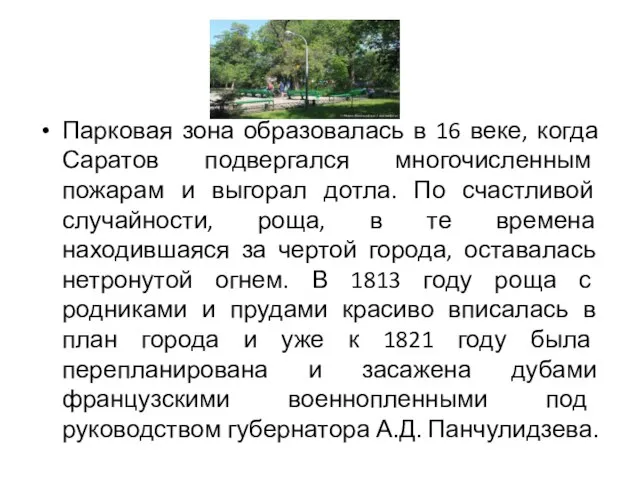 • Парковая зона образовалась в 16 веке, когда Саратов подвергался многочисленным пожарам и выгорал дотла. По счастливой случайности, роща, в те времена находившаяся за чертой города, оставалась нетронутой огнем. В 1813 году роща с родниками и прудами красиво вписалась в план города и уже к 1821 году была перепланирована и засажена дубами французскими военнопленными под руководством губернатора А.Д. Панчулидзева.